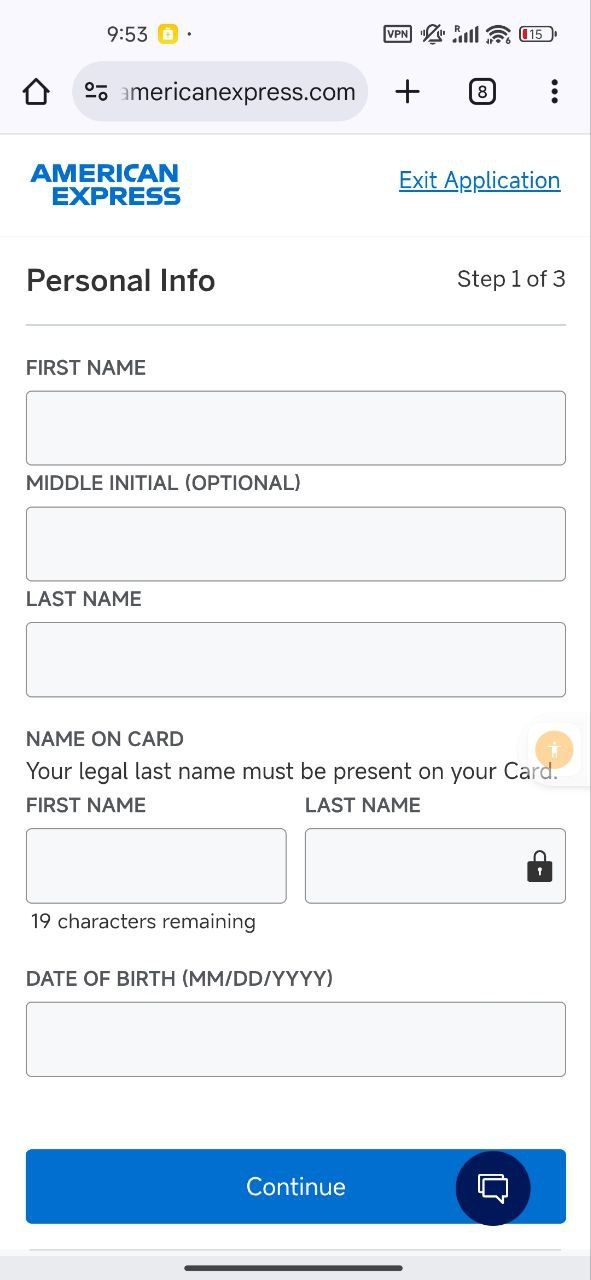 9:53

VPN 15

americanexpress.com

8

AMERICAN EXPRESS

Exit Application

Personal Info

Step 1 of 3

FIRST NAME

MIDDLE INITIAL (OPTIONAL)

LAST NAME

NAME ON CARD

Your legal last name must be present on your Card.

FIRST NAME

LAST NAME

19 characters remaining

DATE OF BIRTH (MM/DD/YYYY)

Continue